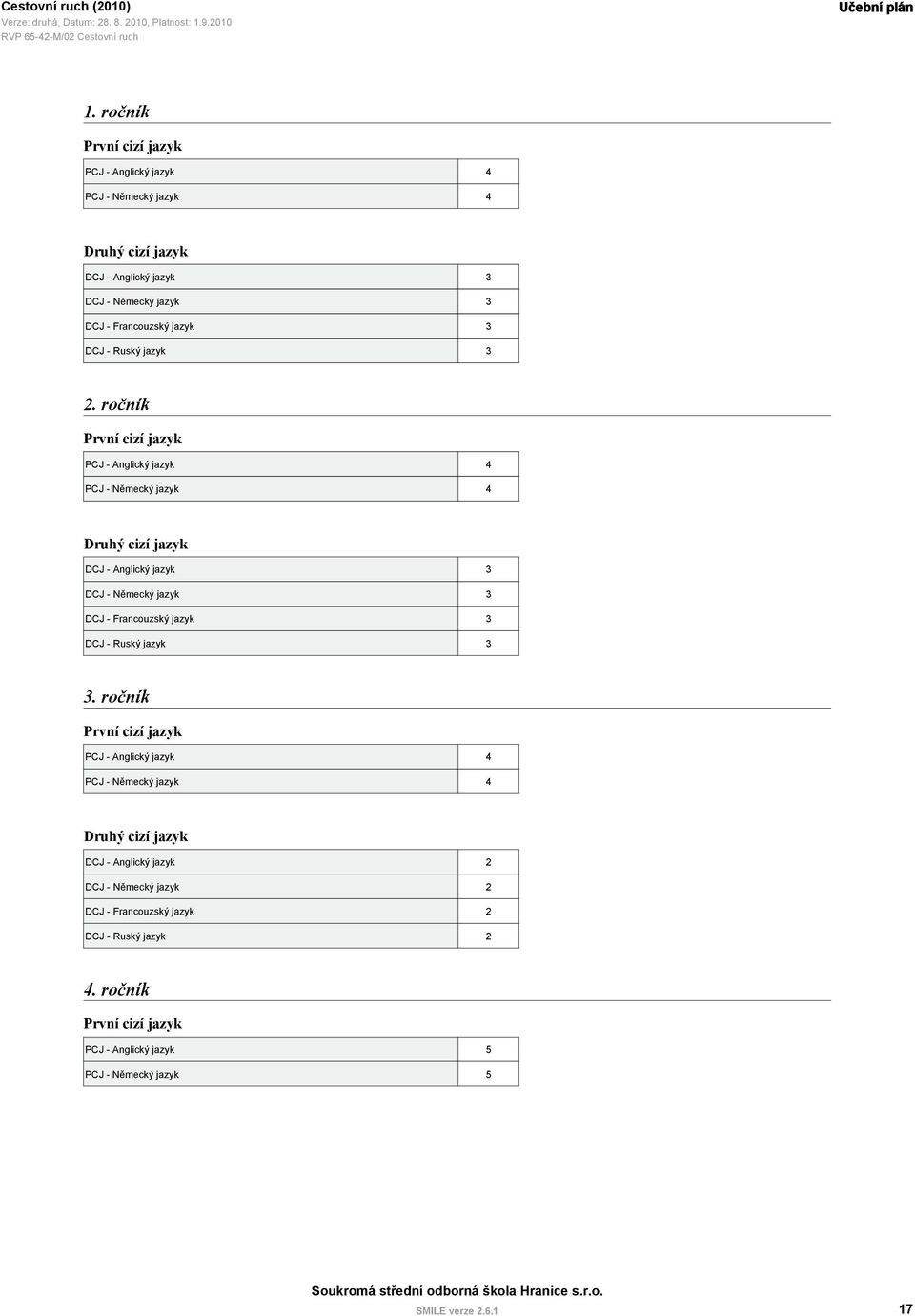 Cestovní ruch (2010)
Verze: druhá, Datum: 28. 8. 2010, Platnost: 1.9.2010
RVP 65-42-M/02 Cestovní ruch

Učební plán

1. ročník

První cizí jazyk

| PCJ - Anglický jazyk | 4 |
|---|---|
| PCJ - Německý jazyk | 4 |

Druhý cizí jazyk

| DCJ - Anglický jazyk | 3 |
|---|---|
| DCJ - Německý jazyk | 3 |
| DCJ - Francouzský jazyk | 3 |
| DCJ - Ruský jazyk | 3 |

2. ročník

První cizí jazyk

| PCJ - Anglický jazyk | 4 |
|---|---|
| PCJ - Německý jazyk | 4 |

Druhý cizí jazyk

| DCJ - Anglický jazyk | 3 |
|---|---|
| DCJ - Německý jazyk | 3 |
| DCJ - Francouzský jazyk | 3 |
| DCJ - Ruský jazyk | 3 |

3. ročník

První cizí jazyk

| PCJ - Anglický jazyk | 4 |
|---|---|
| PCJ - Německý jazyk | 4 |

Druhý cizí jazyk

| DCJ - Anglický jazyk | 2 |
|---|---|
| DCJ - Německý jazyk | 2 |
| DCJ - Francouzský jazyk | 2 |
| DCJ - Ruský jazyk | 2 |

4. ročník

První cizí jazyk

| PCJ - Anglický jazyk | 5 |
|---|---|
| PCJ - Německý jazyk | 5 |

Soukromá střední odborná škola Hranice s.r.o.
SMILE verze 2.6.1
17